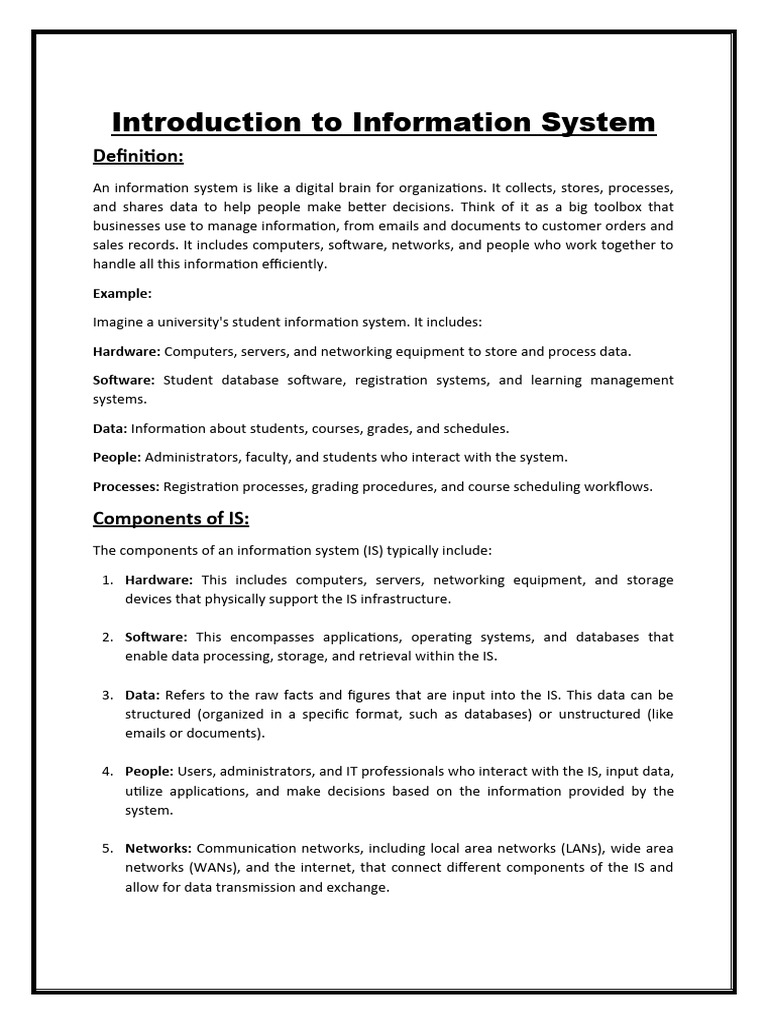 Introduction to Information System

Definition:

An information system is like a digital brain for organizations. It collects, stores, processes, and shares data to help people make better decisions. Think of it as a big toolbox that businesses use to manage information, from emails and documents to customer orders and sales records. It includes computers, software, networks, and people who work together to handle all this information efficiently.

Example:

Imagine a university's student information system. It includes:

Hardware: Computers, servers, and networking equipment to store and process data.

Software: Student database software, registration systems, and learning management systems.

Data: Information about students, courses, grades, and schedules.

People: Administrators, faculty, and students who interact with the system.

Processes: Registration processes, grading procedures, and course scheduling workflows.

Components of IS:

The components of an information system (IS) typically include:

1. Hardware: This includes computers, servers, networking equipment, and storage devices that physically support the IS infrastructure.

2. Software: This encompasses applications, operating systems, and databases that enable data processing, storage, and retrieval within the IS.

3. Data: Refers to the raw facts and figures that are input into the IS. This data can be structured (organized in a specific format, such as databases) or unstructured (like emails or documents).

4. People: Users, administrators, and IT professionals who interact with the IS, input data, utilize applications, and make decisions based on the information provided by the system.

5. Networks: Communication networks, including local area networks (LANs), wide area networks (WANs), and the internet, that connect different components of the IS and allow for data transmission and exchange.